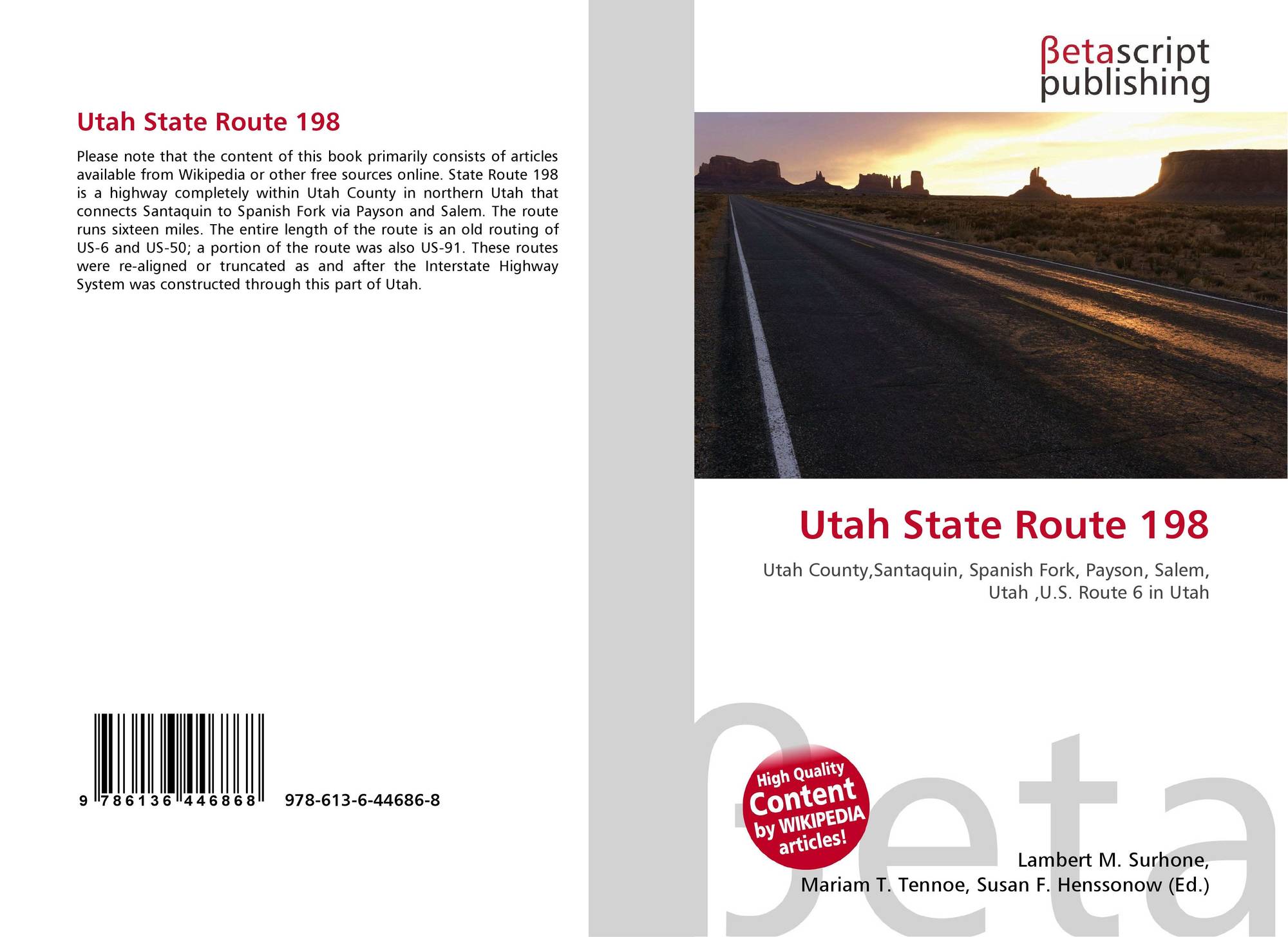 Utah State Route 198

Please note that the content of this book primarily consists of articles available from Wikipedia or other free sources online. State Route 198 is a highway completely within Utah County in northern Utah that connects Santaquin to Spanish Fork via Payson and Salem. The route runs sixteen miles. The entire length of the route is an old routing of US-6 and US-50; a portion of the route was also US-91. These routes were re-aligned or truncated as and after the Interstate Highway System was constructed through this part of Utah.

9 786136 446868 978-613-6-44686-8

βetascript
publishing

Utah State Route 198

Utah County,Santaquin, Spanish Fork, Payson, Salem, Utah ,U.S. Route 6 in Utah

High Quality Content by WIKIPEDIA articles!

Lambert M. Surhone,
Mariam T. Tennoe, Susan F. Henssonow (Ed.)

βeta